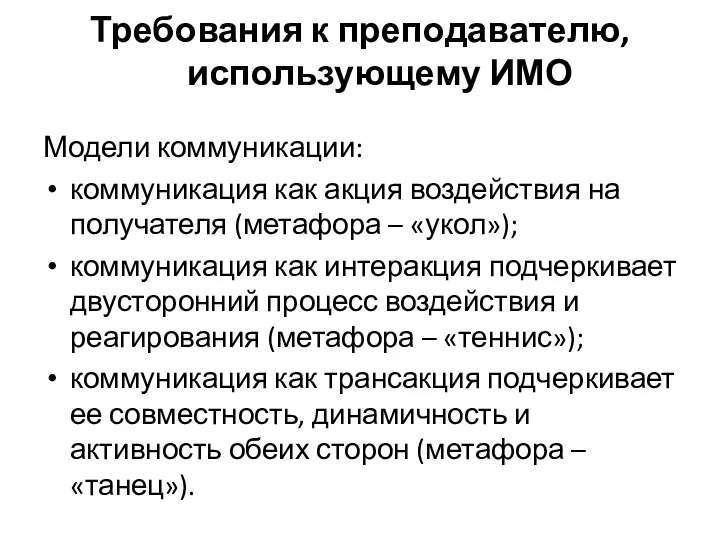 Требования к преподавателю, использующему ИМО

Модели коммуникации:

• коммуникация как акция воздействия на получателя (метафора – «укол»);
• коммуникация как интеракция подчеркивает двусторонний процесс воздействия и реагирования (метафора – «теннис»);
• коммуникация как трансакция подчеркивает ее совместность, динамичность и активность обеих сторон (метафора – «танец»).